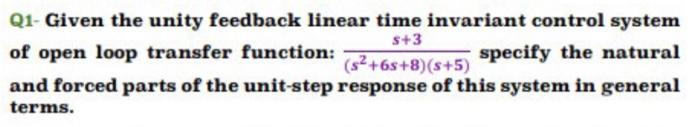 Q1- Given the unity feedback linear time invariant control system of open loop transfer function: $\frac{s+3}{(s^2+6s+8)(s+5)}$ specify the natural and forced parts of the unit-step response of this system in general terms.